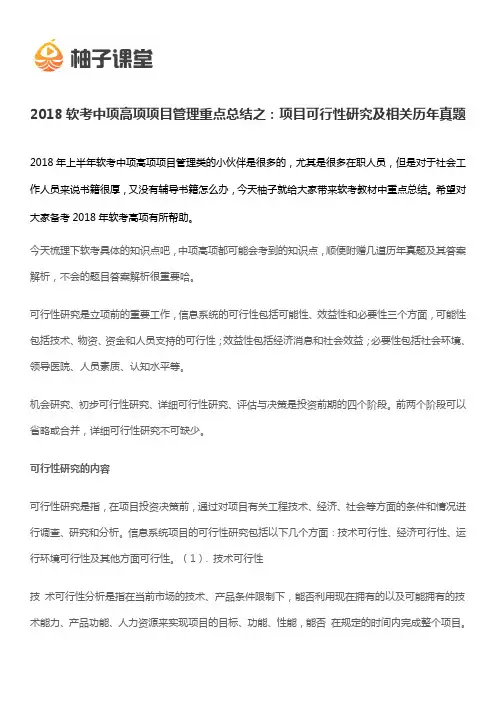 柚子课堂

2018 软考中项高项项目管理重点总结之：项目可行性研究及相关历年真题

2018 年上半年软考中项高项项目管理类的小伙伴是很多的，尤其是很多在职人员，但是对于社会工作人员来说书籍很厚，又没有辅导书籍怎么办，今天柚子就给大家带来软考教材中重点总结。希望对大家备考 2018 年软考高项有所帮助。

今天梳理下软考具体的知识点吧，中项高项都可能会考到的知识点，顺便附赠几道历年真题及其答案解析，不会的题目答案解析很重要哈。

可行性研究是立项前的重要工作，信息系统的可行性包括可能性、效益性和必要性三个方面，可能性包括技术、物资、资金和人员支持的可行性；效益性包括经济消息和社会效益；必要性包括社会环境、领导医院、人员素质、认知水平等。

机会研究、初步可行性研究、详细可行性研究、评估与决策是投资前期的四个阶段。前两个阶段可以省略或合并，详细可行性研究不可缺少。

可行性研究的内容

可行性研究是指，在项目投资决策前，通过对项目有关工程技术、经济、社会等方面的条件和情况进行调查、研究和分析。信息系统项目的可行性研究包括以下几个方面：技术可行性、经济可行性、运行环境可行性及其他方面可行性。（1）. 技术可行性

技 术可行性分析是指在当前市场的技术、产品条件限制下，能否利用现在拥有的以及可能拥有的技术能力、产品功能、人力资源来实现项目的目标、功能、性能，能否 在规定的时间内完成整个项目。